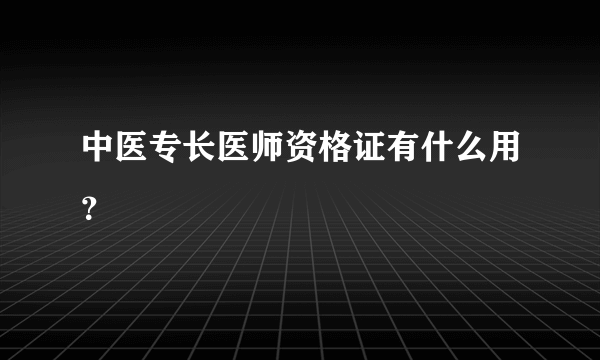 中医专长医师资格证有什么用？